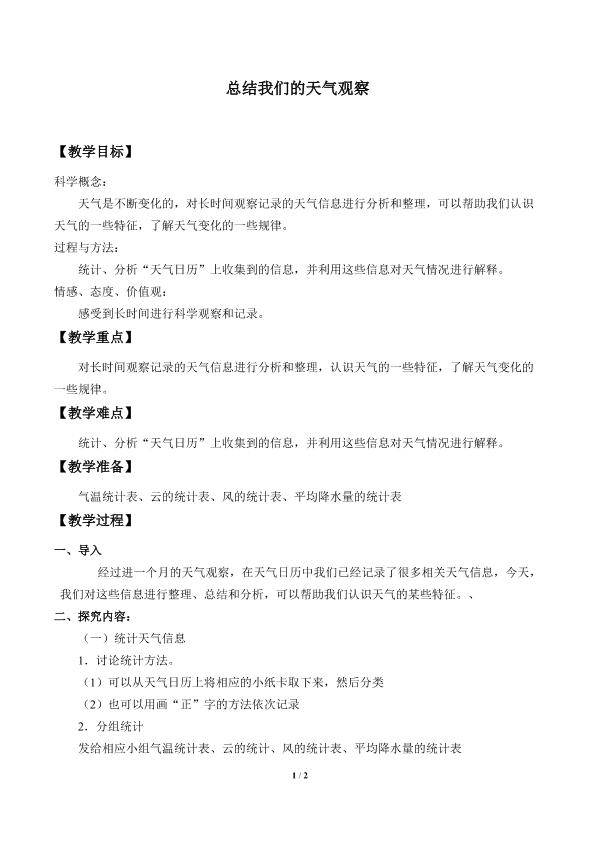 总结我们的天气观察

【教学目标】

科学概念：

天气是不断变化的，对长时间观察记录的天气信息进行分析和整理，可以帮助我们认识天气的一些特征，了解天气变化的一些规律。

过程与方法：

统计、分析“天气日历”上收集到的信息，并利用这些信息对天气情况进行解释。

情感、态度、价值观：

感受到长时间进行科学观察和记录。

【教学重点】

对长时间观察记录的天气信息进行分析和整理，认识天气的一些特征，了解天气变化的一些规律。

【教学难点】

统计、分析“天气日历”上收集到的信息，并利用这些信息对天气情况进行解释。

【教学准备】

气温统计表、云的统计表、风的统计表、平均降水量的统计表

【教学过程】

一、导入

经过进一个月的天气观察，在天气日历中我们已经记录了很多相关天气信息，今天，我们对这些信息进行整理、总结和分析，可以帮助我们认识天气的某些特征。、

二、探究内容：

（一）统计天气信息

1．讨论统计方法。

（1）可以从天气日历上将相应的小纸卡取下来，然后分类

（2）也可以用画“正”字的方法依次记录

2．分组统计

发给相应小组气温统计表、云的统计、风的统计表、平均降水量的统计表

1 / 2